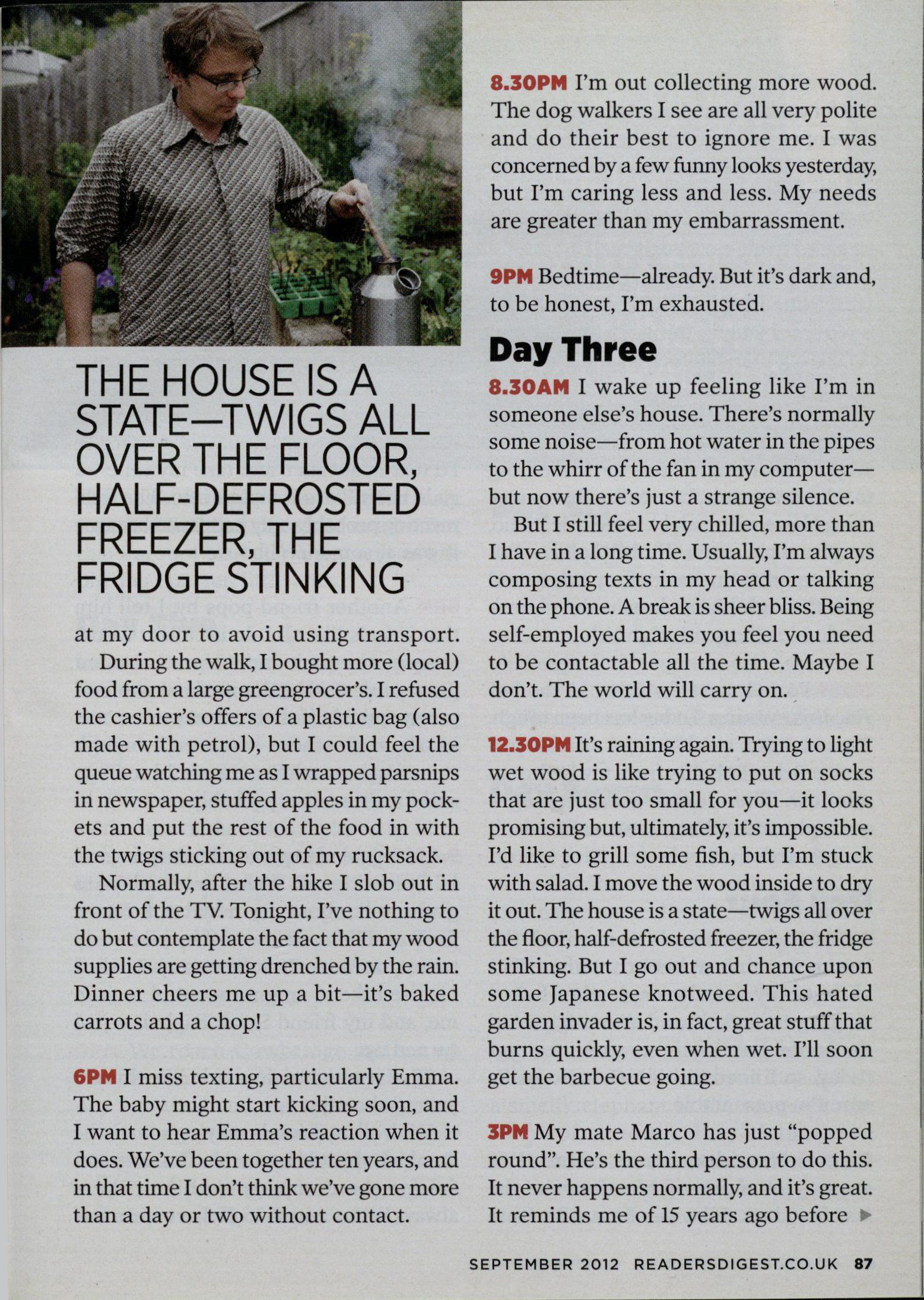 THE HOUSE IS A STATE—TWIGS ALL OVER THE FLOOR, HALF-DEFROSTED FREEZER, THE FRIDGE STINKING

at my door to avoid using transport.

During the walk, I bought more (local) food from a large greengrocer's. I refused the cashier's offers of a plastic bag (also made with petrol), but I could feel the queue watching me as I wrapped parsnips in newspaper, stuffed apples in my pockets and put the rest of the food in with the twigs sticking out of my rucksack.

Normally, after the hike I slob out in front of the TV. Tonight, I've nothing to do but contemplate the fact that my wood supplies are getting drenched by the rain. Dinner cheers me up a bit—it's baked carrots and a chop!

6PM I miss texting, particularly Emma. The baby might start kicking soon, and I want to hear Emma's reaction when it does. We've been together ten years, and in that time I don't think we've gone more than a day or two without contact.

8.30PM I'm out collecting more wood. The dog walkers I see are all very polite and do their best to ignore me. I was concerned by a few funny looks yesterday, but I'm caring less and less. My needs are greater than my embarrassment.

9PM Bedtime—already. But it's dark and, to be honest, I'm exhausted.

Day Three

8.30AM I wake up feeling like I'm in someone else's house. There's normally some noise—from hot water in the pipes to the whirr of the fan in my computer—but now there's just a strange silence.

But I still feel very chilled, more than I have in a long time. Usually, I'm always composing texts in my head or talking on the phone. A break is sheer bliss. Being self-employed makes you feel you need to be contactable all the time. Maybe I don't. The world will carry on.

12.30PM It's raining again. Trying to light wet wood is like trying to put on socks that are just too small for you—it looks promising but, ultimately, it's impossible. I'd like to grill some fish, but I'm stuck with salad. I move the wood inside to dry it out. The house is a state—twigs all over the floor, half-defrosted freezer, the fridge stinking. But I go out and chance upon some Japanese knotweed. This hated garden invader is, in fact, great stuff that burns quickly, even when wet. I'll soon get the barbecue going.

3PM My mate Marco has just "popped round". He's the third person to do this. It never happens normally, and it's great. It reminds me of 15 years ago before ▶

SEPTEMBER 2012 READERSDIGEST.CO.UK 87